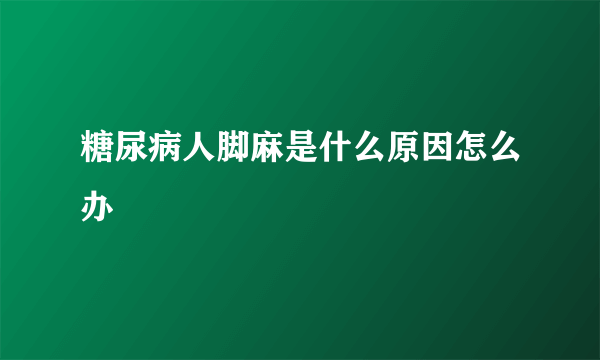 糖尿病人脚麻是什么原因怎么办